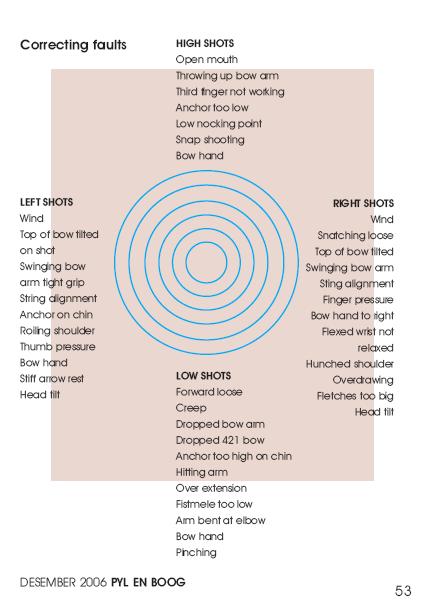 Correcting faults

HIGH SHOTS
Open mouth
Throwing up bow arm
Third finger not working
Anchor too low
Low nocking point
Snap shooting
Bow hand

LEFT SHOTS
Wind
Top of bow tilted on shot
Swinging bow arm tight grip
String alignment
Anchor on chin
Rolling shoulder
Thumb pressure
Bow hand
Stiff arrow rest
Head tilt

RIGHT SHOTS
Wind
Snatching loose
Top of bow tilted
Swinging bow arm
Sting alignment
Finger pressure
Bow hand to right
Flexed wrist not relaxed
Hunched shoulder
Overdrawing
Fletches too big
Head tilt

LOW SHOTS
Forward loose
Creep
Dropped bow arm
Dropped 421 bow
Anchor too high on chin
Hitting arm
Over extension
Fistmele too low
Arm bent at elbow
Bow hand
Pinching

DESEMBER 2006 PYL EN BOOG

53